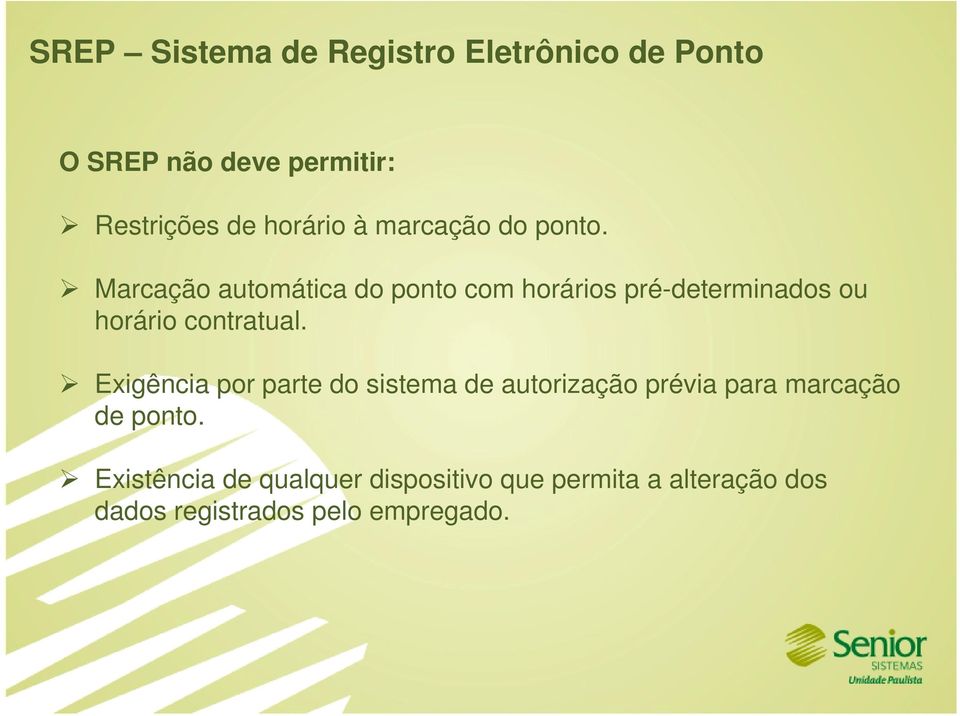 SREP – Sistema de Registro Eletrônico de Ponto

O SREP não deve permitir:

➢ Restrições de horário à marcação do ponto.

➢ Marcação automática do ponto com horários pré-determinados ou horário contratual.

➢ Exigência por parte do sistema de autorização prévia para marcação de ponto.

➢ Existência de qualquer dispositivo que permita a alteração dos dados registrados pelo empregado.

Senior
SISTEMAS
Unidade Paulista